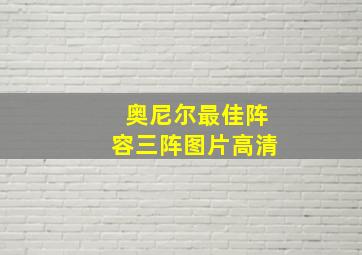 奥尼尔最佳阵容三阵图片高清